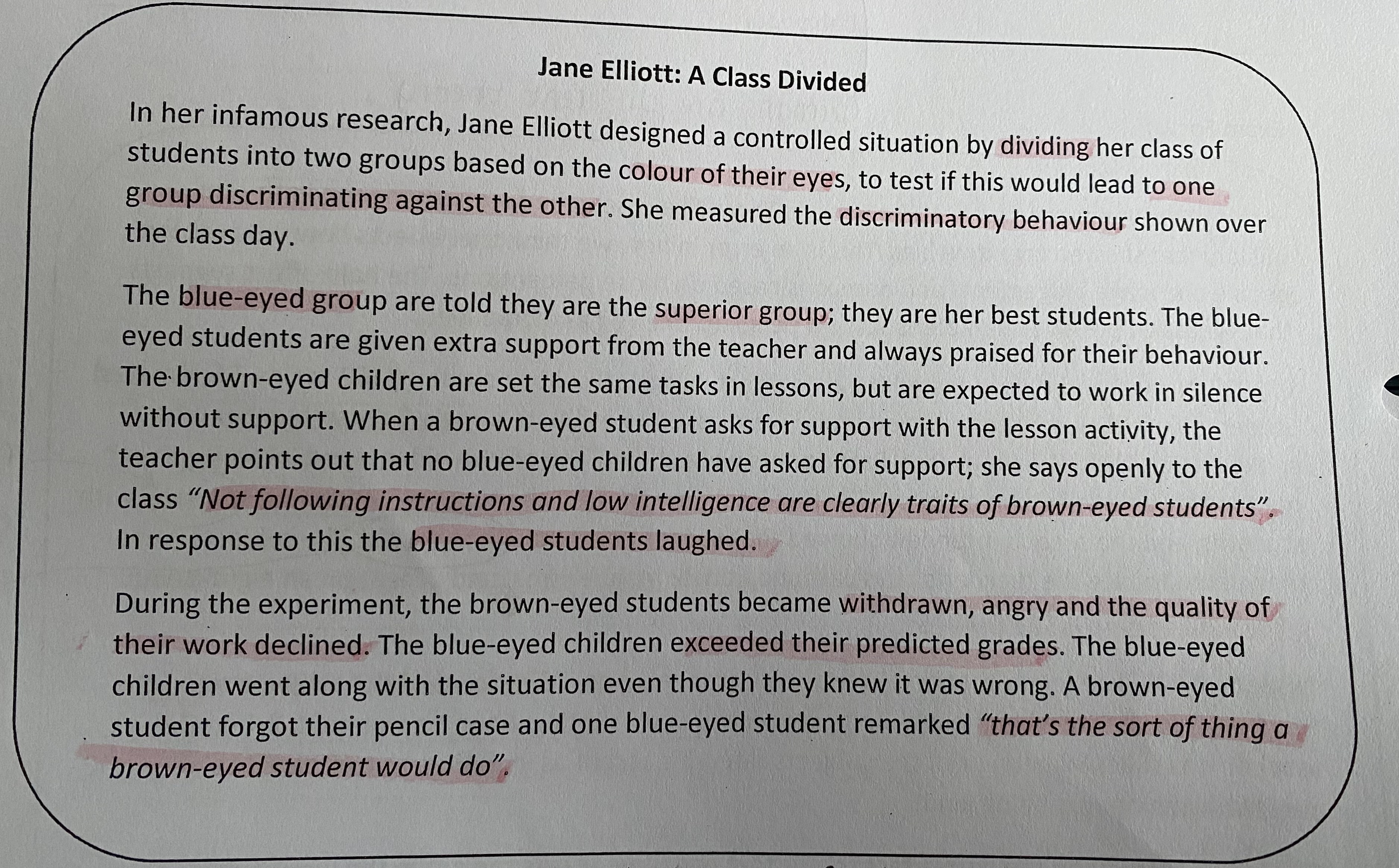 Jane Elliott: A Class Divided

In her infamous research, Jane Elliott designed a controlled situation by dividing her class of students into two groups based on the colour of their eyes, to test if this would lead to one group discriminating against the other. She measured the discriminatory behaviour shown over the class day.

The blue-eyed group are told they are the superior group; they are her best students. The blue-eyed students are given extra support from the teacher and always praised for their behaviour. The brown-eyed children are set the same tasks in lessons, but are expected to work in silence without support. When a brown-eyed student asks for support with the lesson activity, the teacher points out that no blue-eyed children have asked for support; she says openly to the class "Not following instructions and low intelligence are clearly traits of brown-eyed students". In response to this the blue-eyed students laughed.

During the experiment, the brown-eyed students became withdrawn, angry and the quality of their work declined. The blue-eyed children exceeded their predicted grades. The blue-eyed children went along with the situation even though they knew it was wrong. A brown-eyed student forgot their pencil case and one blue-eyed student remarked "that's the sort of thing a brown-eyed student would do".